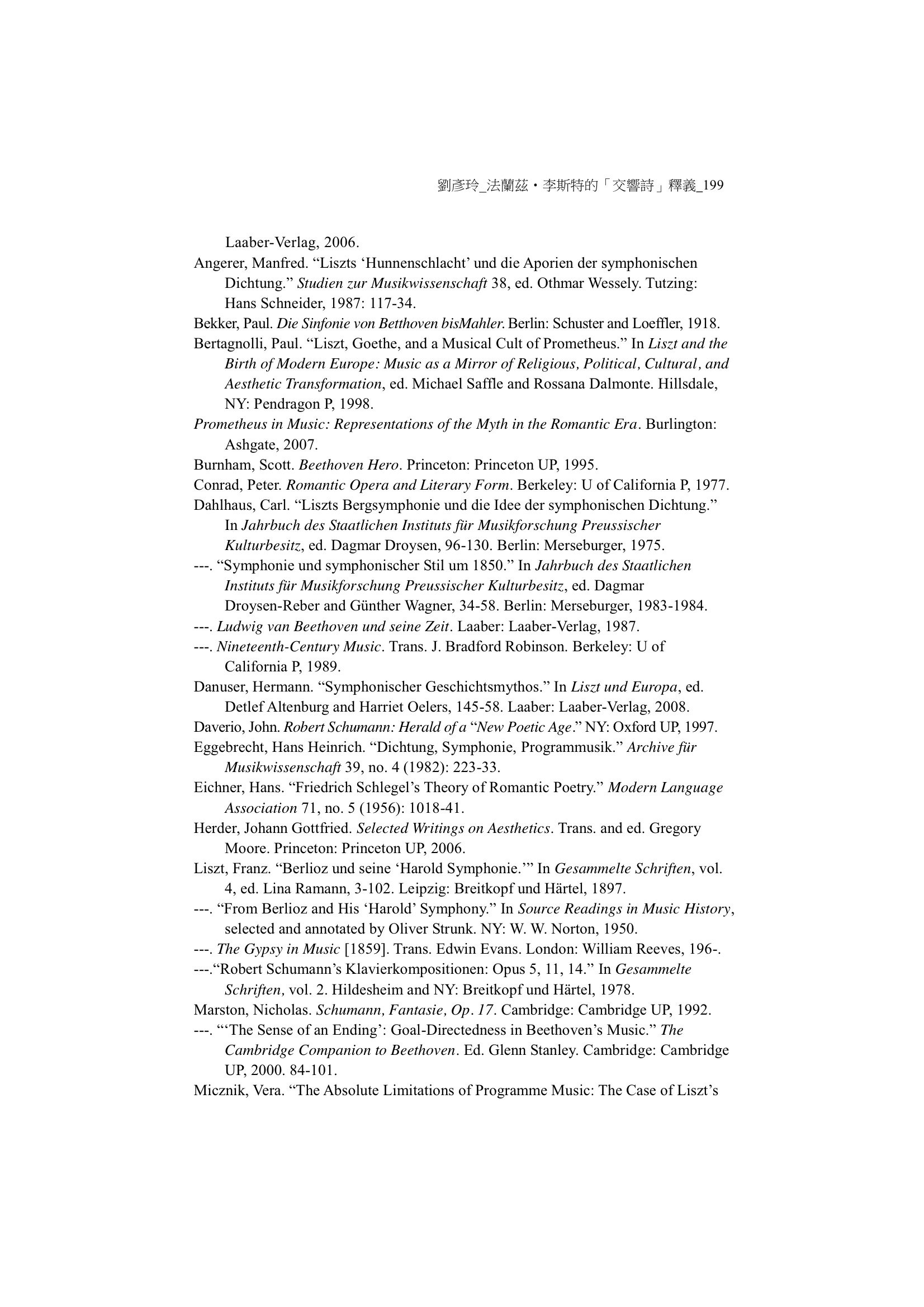 劉彥玲_法蘭茲・李斯特的「交響詩」釋義_199

Laaber-Verlag, 2006.

Angerer, Manfred. “Liszts ‘Hunnenschlacht’ und die Aporien der symphonischen Dichtung.” Studien zur Musikwissenschaft 38, ed. Othmar Wessely. Tutzing: Hans Schneider, 1987: 117-34.

Bekker, Paul. Die Sinfonie von Betthoven bisMahler. Berlin: Schuster and Loeffler, 1918.

Bertagnolli, Paul. “Liszt, Goethe, and a Musical Cult of Prometheus.” In Liszt and the Birth of Modern Europe: Music as a Mirror of Religious, Political, Cultural, and Aesthetic Transformation, ed. Michael Saffle and Rossana Dalmonte. Hillsdale, NY: Pendragon P, 1998.

Prometheus in Music: Representations of the Myth in the Romantic Era. Burlington: Ashgate, 2007.

Burnham, Scott. Beethoven Hero. Princeton: Princeton UP, 1995.

Conrad, Peter. Romantic Opera and Literary Form. Berkeley: U of California P, 1977.

Dahlhaus, Carl. “Liszts Bergsymphonie und die Idee der symphonischen Dichtung.” In Jahrbuch des Staatlichen Instituts für Musikforschung Preussischer Kulturbesitz, ed. Dagmar Droysen, 96-130. Berlin: Merseburger, 1975.

---. “Symphonie und symphonischer Stil um 1850.” In Jahrbuch des Staatlichen Instituts für Musikforschung Preussischer Kulturbesitz, ed. Dagmar Droysen-Reber and Günther Wagner, 34-58. Berlin: Merseburger, 1983-1984.

---. Ludwig van Beethoven und seine Zeit. Laaber: Laaber-Verlag, 1987.

---. Nineteenth-Century Music. Trans. J. Bradford Robinson. Berkeley: U of California P, 1989.

Danuser, Hermann. “Symphonischer Geschichtsmythos.” In Liszt und Europa, ed. Detlef Altenburg and Harriet Oelers, 145-58. Laaber: Laaber-Verlag, 2008.

Daverio, John. Robert Schumann: Herald of a “New Poetic Age.” NY: Oxford UP, 1997.

Eggebrecht, Hans Heinrich. “Dichtung, Symphonie, Programmusik.” Archive für Musikwissenschaft 39, no. 4 (1982): 223-33.

Eichner, Hans. “Friedrich Schlegel’s Theory of Romantic Poetry.” Modern Language Association 71, no. 5 (1956): 1018-41.

Herder, Johann Gottfried. Selected Writings on Aesthetics. Trans. and ed. Gregory Moore. Princeton: Princeton UP, 2006.

Liszt, Franz. “Berlioz und seine ‘Harold Symphonie.’” In Gesammelte Schriften, vol. 4, ed. Lina Ramann, 3-102. Leipzig: Breitkopf und Härtel, 1897.

---. “From Berlioz and His ‘Harold’ Symphony.” In Source Readings in Music History, selected and annotated by Oliver Strunk. NY: W. W. Norton, 1950.

---. The Gypsy in Music [1859]. Trans. Edwin Evans. London: William Reeves, 196-.

---.“Robert Schumann’s Klavierkompositionen: Opus 5, 11, 14.” In Gesammelte Schriften, vol. 2. Hildesheim and NY: Breitkopf und Härtel, 1978.

Marston, Nicholas. Schumann, Fantasie, Op. 17. Cambridge: Cambridge UP, 1992.

---. “‘The Sense of an Ending’: Goal-Directedness in Beethoven’s Music.” The Cambridge Companion to Beethoven. Ed. Glenn Stanley. Cambridge: Cambridge UP, 2000. 84-101.

Micznik, Vera. “The Absolute Limitations of Programme Music: The Case of Liszt’s